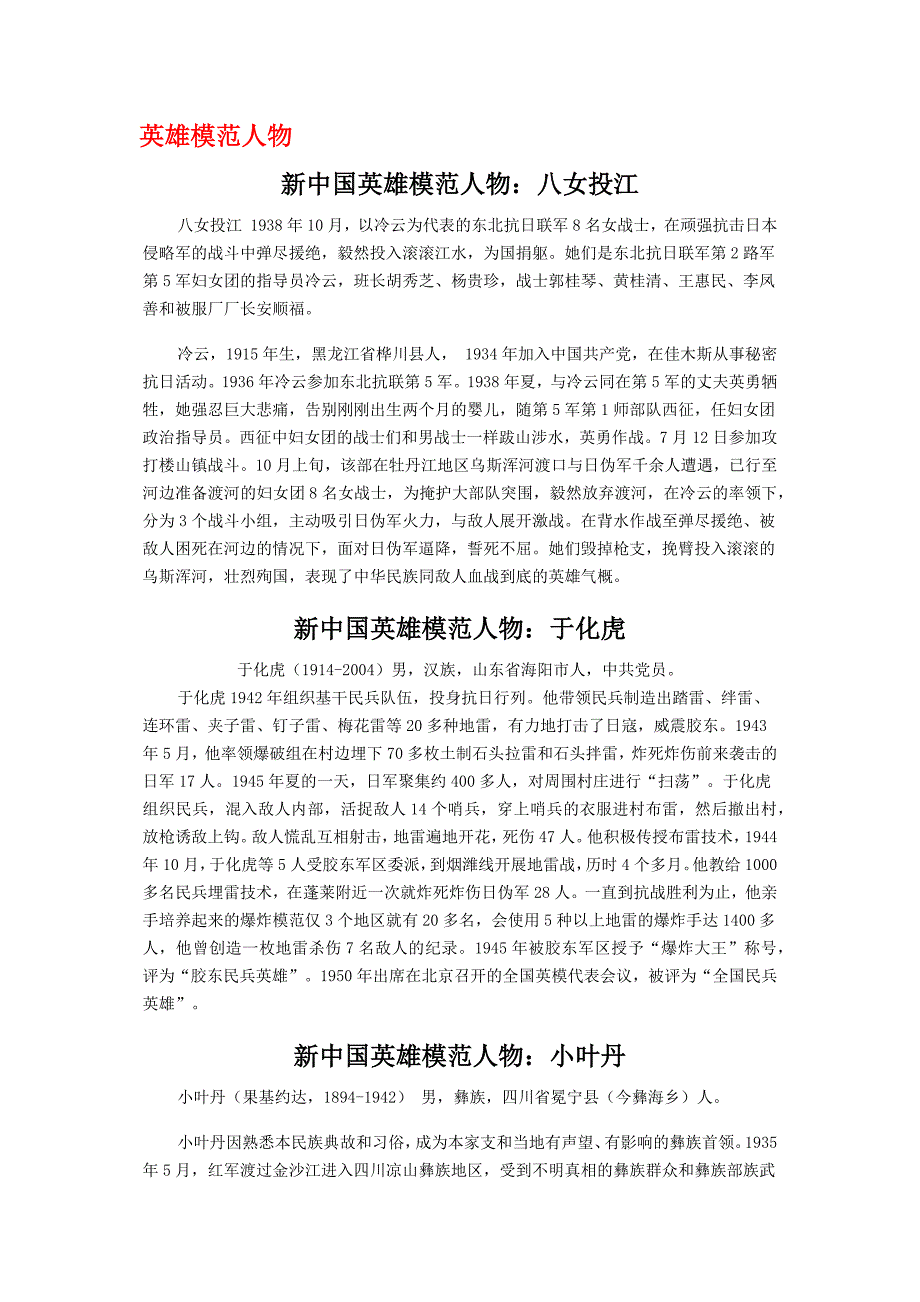 英雄模范人物

新中国英雄模范人物：八女投江

八女投江 1938 年 10 月，以冷云为代表的东北抗日联军 8 名女战士，在顽强抗击日本侵略军的战斗中弹尽援绝，毅然投入滚滚江水，为国捐躯。她们是东北抗日联军第 2 路军第 5 军妇女团的指导员冷云，班长胡秀芝、杨贵珍，战士郭桂琴、黄桂清、王惠民、李凤善和被服厂厂长安顺福。

冷云，1915 年生，黑龙江省桦川县人， 1934 年加入中国共产党，在佳木斯从事秘密抗日活动。1936 年冷云参加东北抗联第 5 军。1938 年夏，与冷云同在第 5 军的丈夫英勇牺牲，她强忍巨大悲痛，告别刚刚出生两个月的婴儿，随第 5 军第 1 师部队西征，任妇女团政治指导员。西征中妇女团的战士们和男战士一样跋山涉水，英勇作战。7 月 12 日参加攻打楼山镇战斗。10 月上旬，该部在牡丹江地区乌斯浑河渡口与日伪军千余人遭遇，已行至河边准备渡河的妇女团 8 名女战士，为掩护大部队突围，毅然放弃渡河，在冷云的率领下，分为 3 个战斗小组，主动吸引日伪军火力，与敌人展开激战。在背水作战至弹尽援绝、被敌人困死在河边的情况下，面对日伪军逼降，誓死不屈。她们毁掉枪支，挽臂投入滚滚的乌斯浑河，壮烈殉国，表现了中华民族同敌人血战到底的英雄气概。

新中国英雄模范人物：于化虎

于化虎（1914-2004）男，汉族，山东省海阳市人，中共党员。

于化虎 1942 年组织基干民兵队伍，投身抗日行列。他带领民兵制造出踏雷、绊雷、连环雷、夹子雷、钉子雷、梅花雷等 20 多种地雷，有力地打击了日寇，威震胶东。1943 年 5 月，他率领爆破组在村边埋下 70 多枚土制石头拉雷和石头拌雷，炸死炸伤前来袭击的日军 17 人。1945 年夏的一天，日军聚集约 400 多人，对周围村庄进行“扫荡”。于化虎组织民兵，混入敌人内部，活捉敌人 14 个哨兵，穿上哨兵的衣服进村布雷，然后撤出村，放枪诱敌上钩。敌人慌乱互相射击，地雷遍地开花，死伤 47 人。他积极传授布雷技术，1944 年 10 月，于化虎等 5 人受胶东军区委派，到烟潍线开展地雷战，历时 4 个多月。他教给 1000 多名民兵埋雷技术，在蓬莱附近一次就炸死炸伤日伪军 28 人。一直到抗战胜利为止，他亲手培养起来的爆炸模范仅 3 个地区就有 20 多名，会使用 5 种以上地雷的爆炸手达 1400 多人，他曾创造一枚地雷杀伤 7 名敌人的纪录。1945 年被胶东军区授予“爆炸大王”称号，评为“胶东民兵英雄”。1950 年出席在北京召开的全国英模代表会议，被评为“全国民兵英雄”。

新中国英雄模范人物：小叶丹

小叶丹（果基约达，1894-1942） 男，彝族，四川省冕宁县（今彝海乡）人。

小叶丹因熟悉本民族典故和习俗，成为本家支和当地有声望、有影响的彝族首领。1935 年 5 月，红军渡过金沙江进入四川凉山彝族地区，受到不明真相的彝族群众和彝族部族武